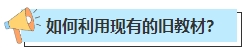 如何利用现有的旧教材?